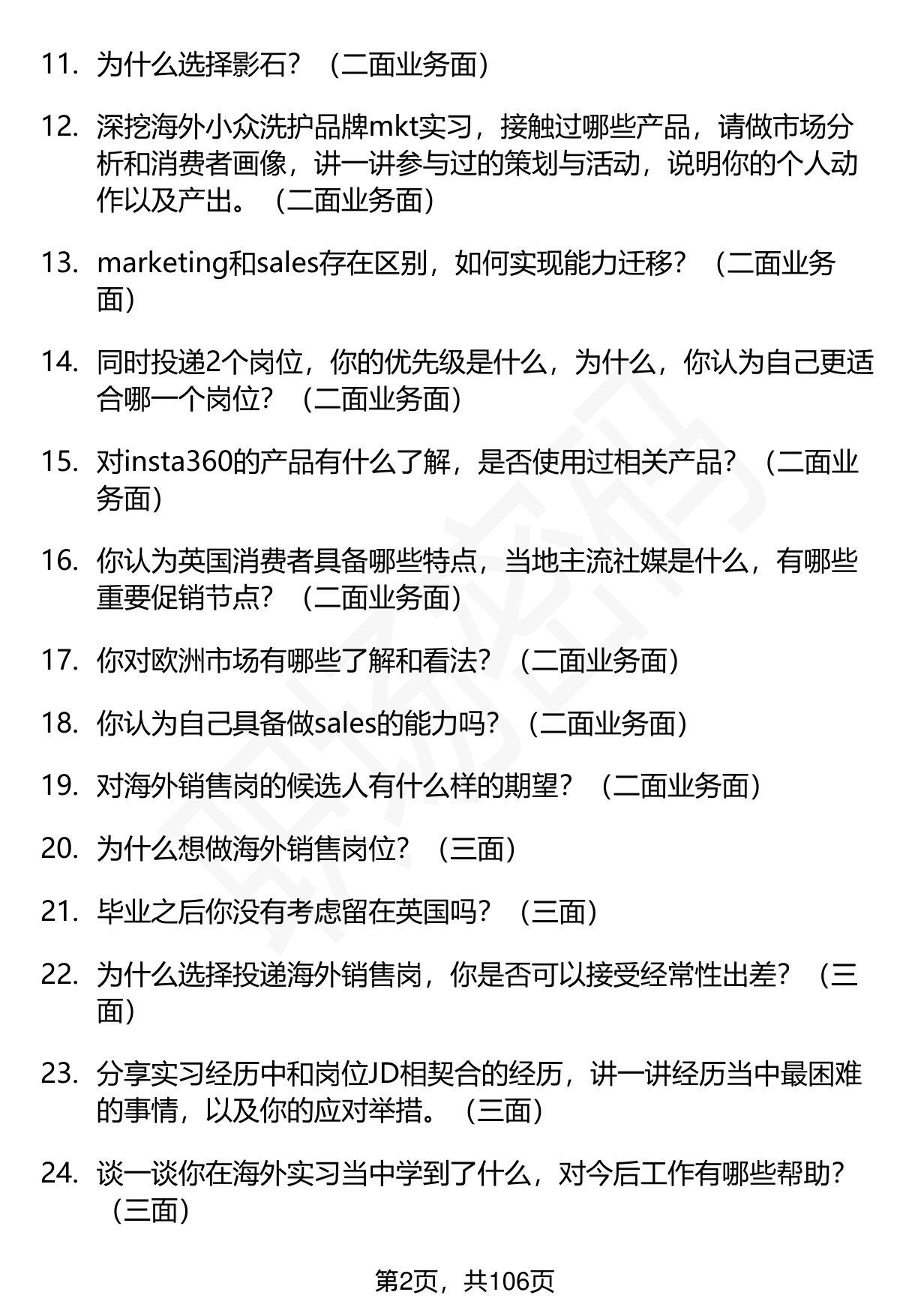 11. 为什么选择影石？（二面业务面）

12. 深挖海外小众洗护品牌mkt实习，接触过哪些产品，请做市场分析和消费者画像，讲一讲参与过的策划与活动，说明你的个人动作以及产出。（二面业务面）

13. marketing和sales存在区别，如何实现能力迁移？（二面业务面）

14. 同时投递2个岗位，你的优先级是什么，为什么，你认为自己更适合哪一个岗位？（二面业务面）

15. 对insta360的产品有什么了解，是否使用过相关产品？（二面业务面）

16. 你认为英国消费者具备哪些特点，当地主流社媒是什么，有哪些重要促销节点？（二面业务面）

17. 你对欧洲市场有哪些了解和看法？（二面业务面）

18. 你认为自己具备做sales的能力吗？（二面业务面）

19. 对海外销售岗的候选人有什么样的期望？（二面业务面）

20. 为什么想做海外销售岗位？（三面）

21. 毕业之后你没有考虑留在英国吗？（三面）

22. 为什么选择投递海外销售岗，你是否可以接受经常性出差？（三面）

23. 分享实习经历中和岗位JD相契合的经历，讲一讲经历当中最困难的事情，以及你的应对举措。（三面）

24. 谈一谈你在海外实习当中学到了什么，对今后工作有哪些帮助？（三面）

第2页，共106页